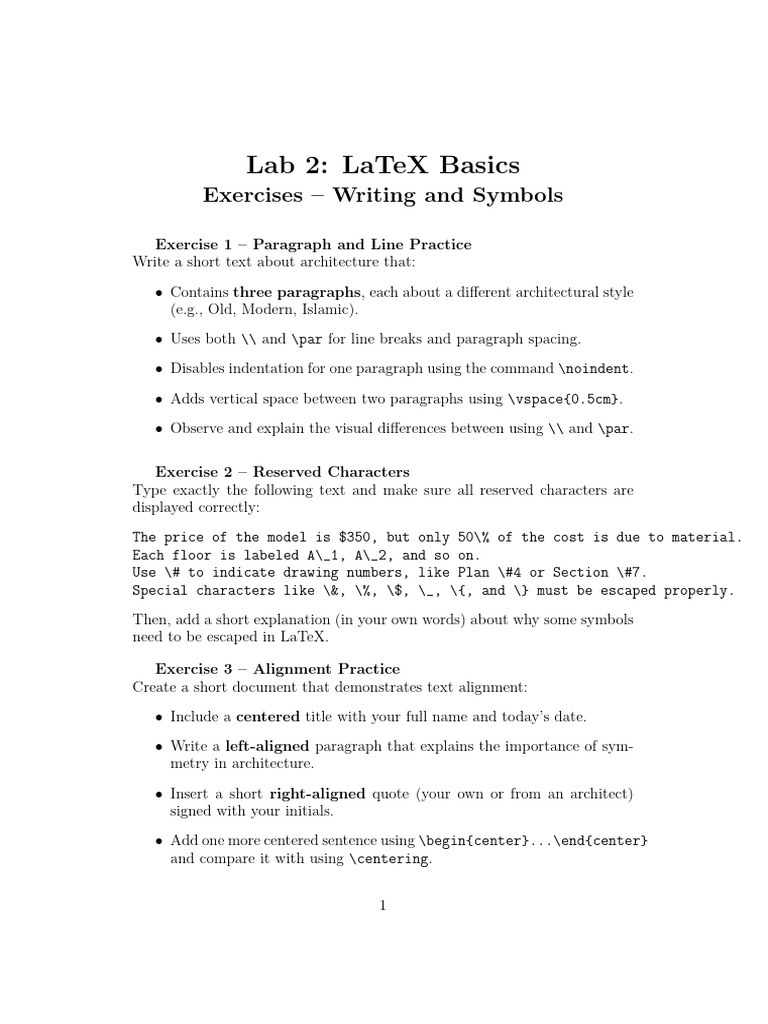 Lab 2: LaTeX Basics
Exercises – Writing and Symbols

Exercise 1 – Paragraph and Line Practice
Write a short text about architecture that:

• Contains three paragraphs, each about a different architectural style (e.g., Old, Modern, Islamic).

• Uses both \\ and \par for line breaks and paragraph spacing.

• Disables indentation for one paragraph using the command \noindent.

• Adds vertical space between two paragraphs using \vspace{0.5cm}.

• Observe and explain the visual differences between using \\ and \par.

Exercise 2 – Reserved Characters
Type exactly the following text and make sure all reserved characters are displayed correctly:

The price of the model is $350, but only 50\% of the cost is due to material.
Each floor is labeled A\_1, A\_2, and so on.
Use \# to indicate drawing numbers, like Plan \#4 or Section \#7.
Special characters like \&, \%, \$, \_, \{, and \} must be escaped properly.

Then, add a short explanation (in your own words) about why some symbols need to be escaped in LaTeX.

Exercise 3 – Alignment Practice
Create a short document that demonstrates text alignment:

• Include a centered title with your full name and today's date.

• Write a left-aligned paragraph that explains the importance of symmetry in architecture.

• Insert a short right-aligned quote (your own or from an architect) signed with your initials.

• Add one more centered sentence using \begin{center}...\end{center} and compare it with using \centering.

1